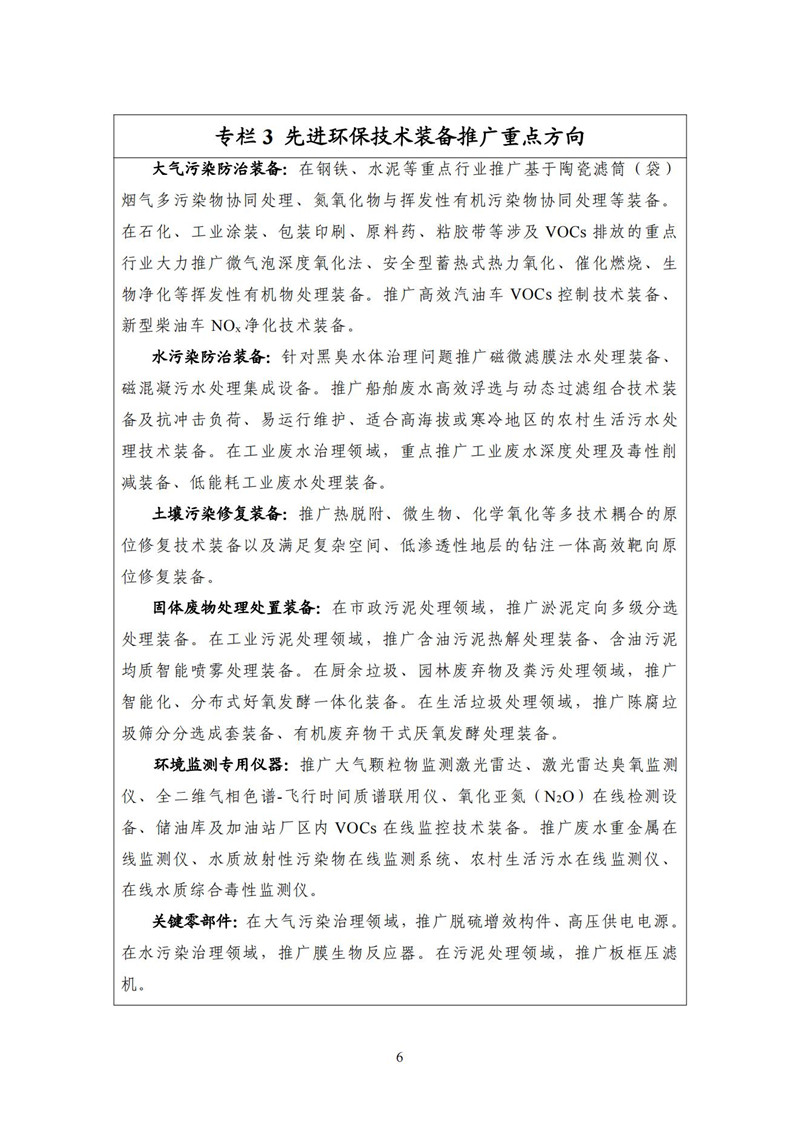 专栏 3 先进环保技术装备推广重点方向

大气污染防治装备：在钢铁、水泥等重点行业推广基于陶瓷滤筒（袋）烟气多污染物协同处理、氮氧化物与挥发性有机污染物协同处理等装备。在石化、工业涂装、包装印刷、原料药、粘胶带等涉及 VOCs 排放的重点行业大力推广微气泡深度氧化法、安全型蓄热式热力氧化、催化燃烧、生物净化等挥发性有机物处理装备。推广高效汽油车 VOCs 控制技术装备、新型柴油车 $NO_x$ 净化技术装备。

水污染防治装备：针对黑臭水体治理问题推广磁微滤膜法水处理装备、磁混凝污水处理集成设备。推广船舶废水高效浮选与动态过滤组合技术装备及抗冲击负荷、易运行维护、适合高海拔或寒冷地区的农村生活污水处理技术装备。在工业废水治理领域，重点推广工业废水深度处理及毒性削减装备、低能耗工业废水处理装备。

土壤污染修复装备：推广热脱附、微生物、化学氧化等多技术耦合的原位修复技术装备以及满足复杂空间、低渗透性地层的钻注一体高效靶向原位修复装备。

固体废物处理处置装备：在市政污泥处理领域，推广淤泥定向多级分选处理装备。在工业污泥处理领域，推广含油污泥热解处理装备、含油污泥均质智能喷雾处理装备。在厨余垃圾、园林废弃物及粪污处理领域，推广智能化、分布式好氧发酵一体化装备。在生活垃圾处理领域，推广陈腐垃圾筛分分选成套装备、有机废弃物干式厌氧发酵处理装备。

环境监测专用仪器：推广大气颗粒物监测激光雷达、激光雷达臭氧监测仪、全二维气相色谱-飞行时间质谱联用仪、氧化亚氮（$N_2O$）在线检测设备、储油库及加油站厂区内 VOCs 在线监控技术装备。推广废水重金属在线监测仪、水质放射性污染物在线监测系统、农村生活污水在线监测仪、在线水质综合毒性监测仪。

关键零部件：在大气污染治理领域，推广脱硫增效构件、高压供电电源。在水污染治理领域，推广膜生物反应器。在污泥处理领域，推广板框压滤机。

6